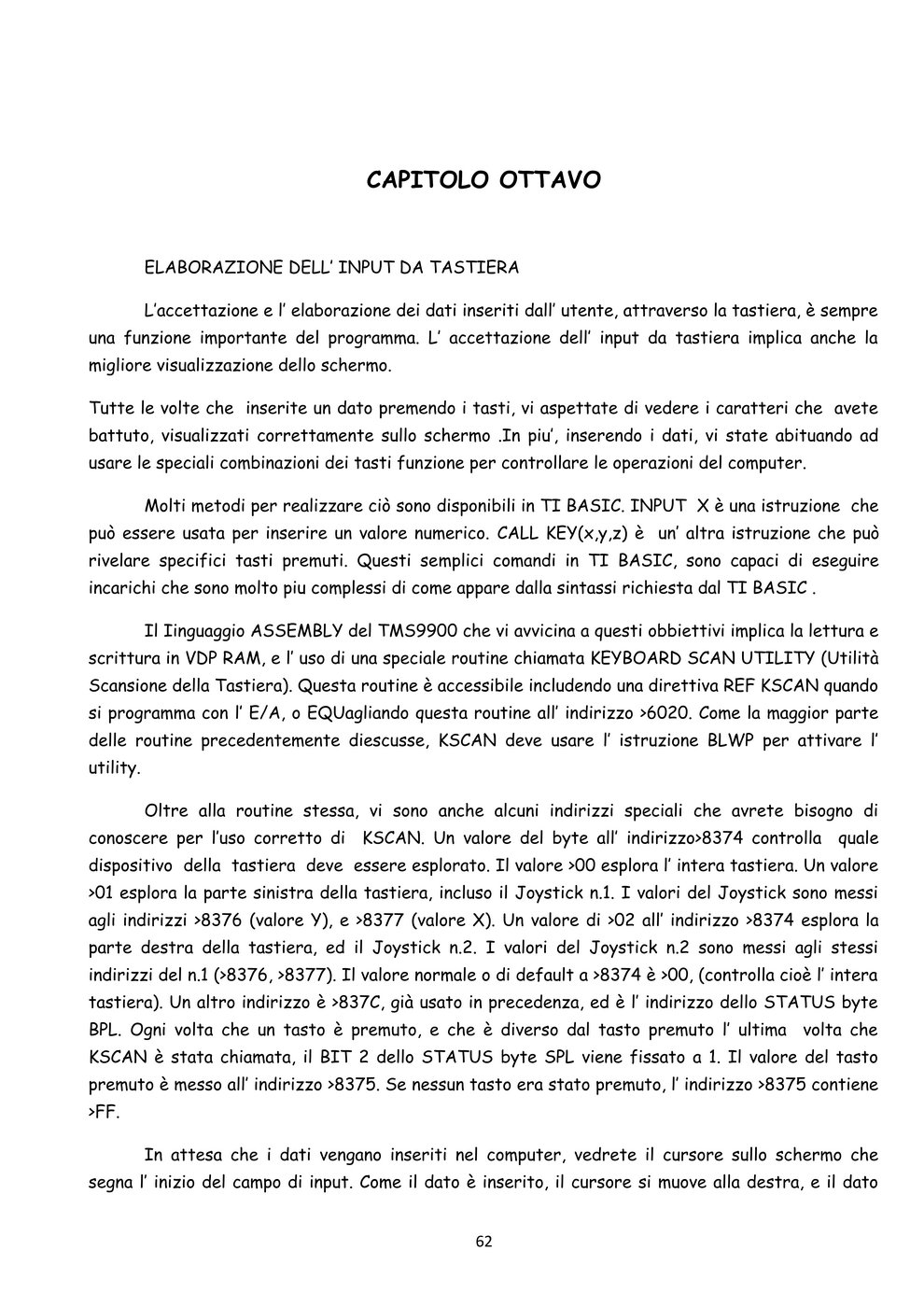 CAPITOLO OTTAVO

ELABORAZIONE DELL' INPUT DA TASTIERA

L'accettazione e l' elaborazione dei dati inseriti dall' utente, attraverso la tastiera, è sempre una funzione importante del programma. L' accettazione dell' input da tastiera implica anche la migliore visualizzazione dello schermo.

Tutte le volte che inserite un dato premendo i tasti, vi aspettate di vedere i caratteri che avete battuto, visualizzati correttamente sullo schermo .In piu', inserendo i dati, vi state abituando ad usare le speciali combinazioni dei tasti funzione per controllare le operazioni del computer.

Molti metodi per realizzare ciò sono disponibili in TI BASIC. INPUT X è una istruzione che può essere usata per inserire un valore numerico. CALL KEY(x,y,z) è un' altra istruzione che può rivelare specifici tasti premuti. Questi semplici comandi in TI BASIC, sono capaci di eseguire incarichi che sono molto piu complessi di come appare dalla sintassi richiesta dal TI BASIC .

Il Iinguaggio ASSEMBLY del TMS9900 che vi avvicina a questi obbiettivi implica la lettura e scrittura in VDP RAM, e l' uso di una speciale routine chiamata KEYBOARD SCAN UTILITY (Utilità Scansione della Tastiera). Questa routine è accessibile includendo una direttiva REF KSCAN quando si programma con l' E/A, o EQUagliando questa routine all' indirizzo >6020. Come la maggior parte delle routine precedentemente diescusse, KSCAN deve usare l' istruzione BLWP per attivare l' utility.

Oltre alla routine stessa, vi sono anche alcuni indirizzi speciali che avrete bisogno di conoscere per l'uso corretto di KSCAN. Un valore del byte all' indirizzo>8374 controlla quale dispositivo della tastiera deve essere esplorato. Il valore >00 esplora l' intera tastiera. Un valore >01 esplora la parte sinistra della tastiera, incluso il Joystick n.1. I valori del Joystick sono messi agli indirizzi >8376 (valore Y), e >8377 (valore X). Un valore di >02 all' indirizzo >8374 esplora la parte destra della tastiera, ed il Joystick n.2. I valori del Joystick n.2 sono messi agli stessi indirizzi del n.1 (>8376, >8377). Il valore normale o di default a >8374 è >00, (controlla cioè l' intera tastiera). Un altro indirizzo è >837C, già usato in precedenza, ed è l' indirizzo dello STATUS byte BPL. Ogni volta che un tasto è premuto, e che è diverso dal tasto premuto l' ultima volta che KSCAN è stata chiamata, il BIT 2 dello STATUS byte SPL viene fissato a 1. Il valore del tasto premuto è messo all' indirizzo >8375. Se nessun tasto era stato premuto, l' indirizzo >8375 contiene >FF.

In attesa che i dati vengano inseriti nel computer, vedrete il cursore sullo schermo che segna l' inizio del campo di input. Come il dato è inserito, il cursore si muove alla destra, e il dato

62